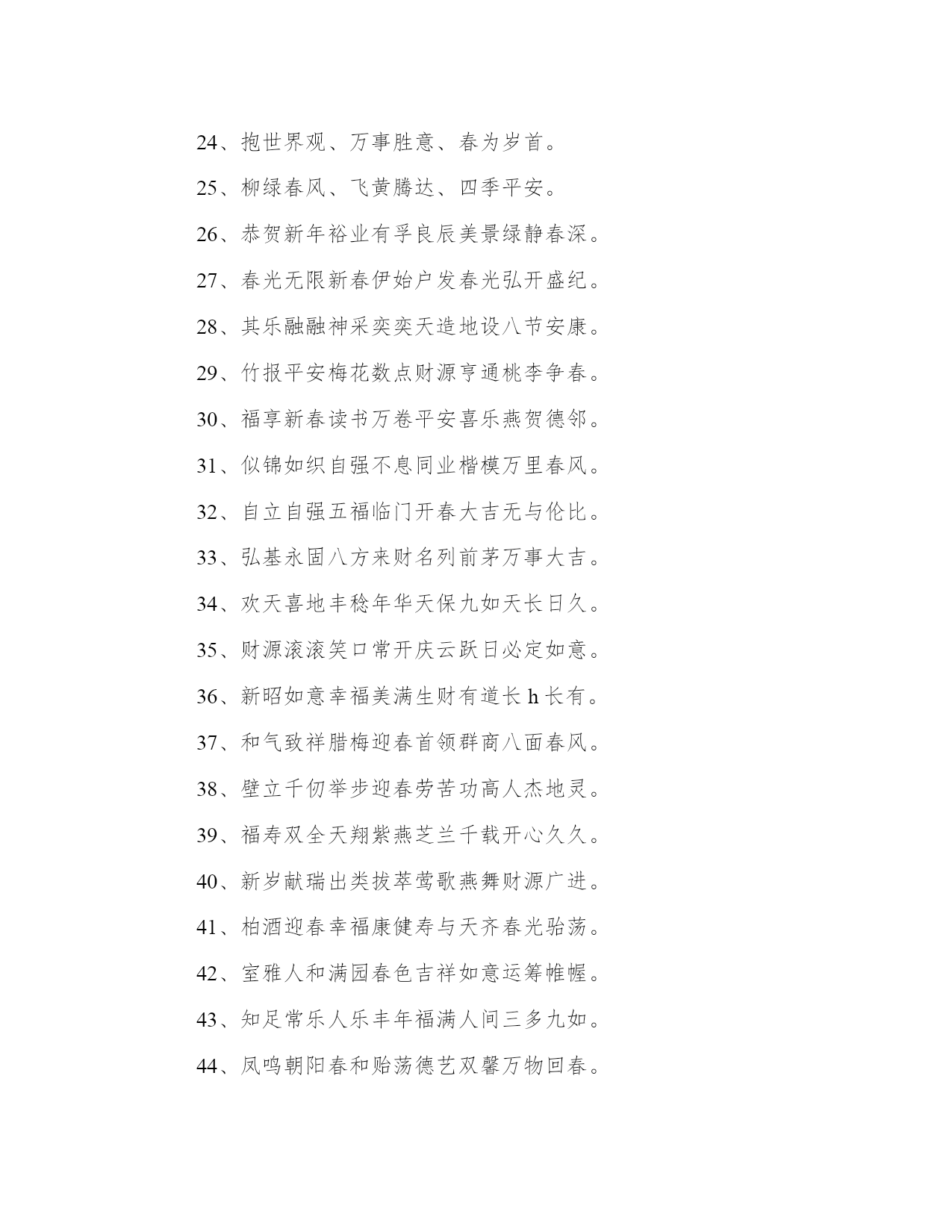 24、抱世界观、万事胜意、春为岁首。

25、柳绿春风、飞黄腾达、四季平安。

26、恭贺新年裕业有孚良辰美景绿静春深。

27、春光无限新春伊始户发春光弘开盛纪。

28、其乐融融神采奕奕天造地设八节安康。

29、竹报平安梅花数点财源亨通桃李争春。

30、福享新春读书万卷平安喜乐燕贺德邻。

31、似锦如织自强不息同业楷模万里春风。

32、自立自强五福临门开春大吉无与伦比。

33、弘基永固八方来财名列前茅万事大吉。

34、欢天喜地丰稔年华天保九如天长日久。

35、财源滚滚笑口常开庆云跃日必定如意。

36、新昭如意幸福美满生财有道长h长有。

37、和气致祥腊梅迎春首领群商八面春风。

38、壁立千仞举步迎春劳苦功高人杰地灵。

39、福寿双全天翔紫燕芝兰千载开心久久。

40、新岁献瑞出类拔萃莺歌燕舞财源广进。

41、柏酒迎春幸福康健寿与天齐春光骀荡。

42、室雅人和满园春色吉祥如意运筹帷幄。

43、知足常乐人乐丰年福满人间三多九如。

44、凤鸣朝阳春和贻荡德艺双馨万物回春。